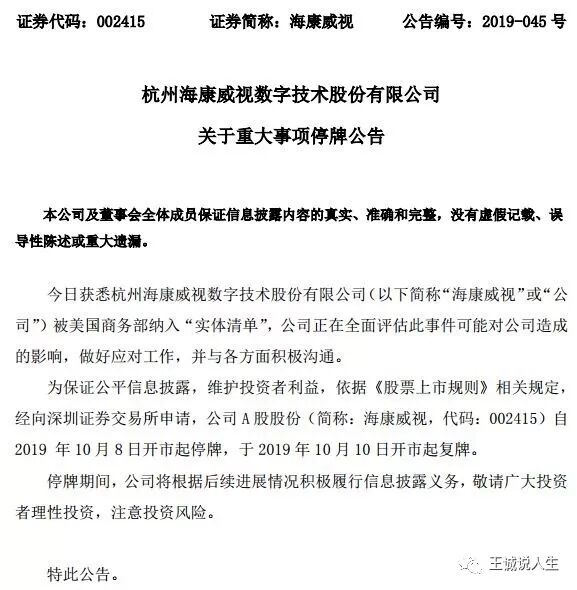 证券代码：002415　　证券简称：海康威视　　公告编号：2019-045 号

杭州海康威视数字技术股份有限公司

关于重大事项停牌公告

本公司及董事会全体成员保证信息披露内容的真实、准确和完整，没有虚假记载、误导性陈述或重大遗漏。

今日获悉杭州海康威视数字技术股份有限公司（以下简称“海康威视”或“公司”）被美国商务部纳入“实体清单”，公司正在全面评估此事件可能对公司造成的影响，做好应对工作，并与各方面积极沟通。

为保证公平信息披露，维护投资者利益，依据《股票上市规则》相关规定，经向深圳证券交易所申请，公司 A 股股份（简称：海康威视，代码：002415）自 2019 年 10 月 8 日开市起停牌，于 2019 年 10 月 10 日开市起复牌。

停牌期间，公司将根据后续进展情况积极履行信息披露义务，敬请广大投资者理性投资，注意投资风险。

特此公告。

王诚说人生